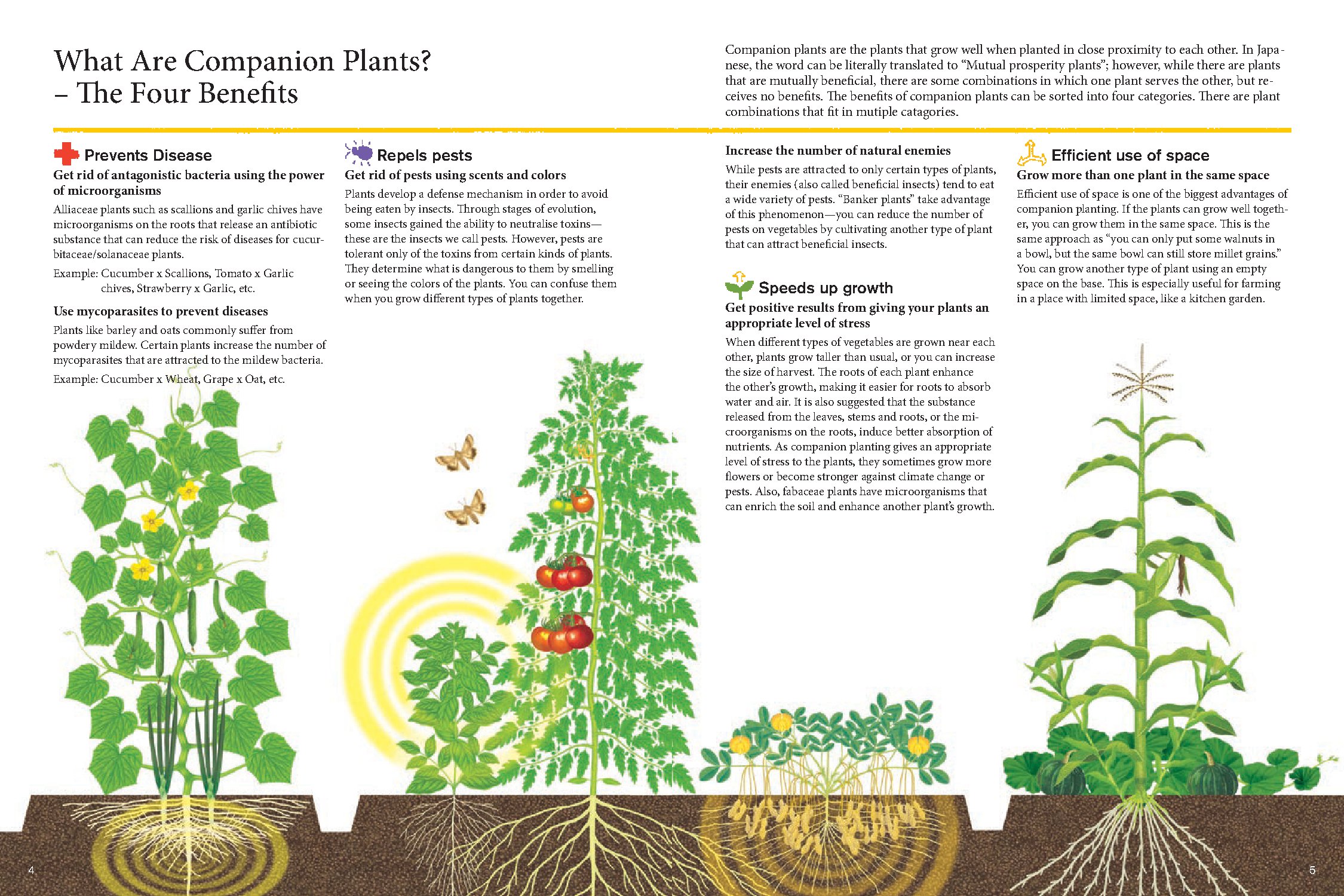 What Are Companion Plants? – The Four Benefits

Companion plants are the plants that grow well when planted in close proximity to each other. In Japanese, the word can be literally translated to "Mutual prosperity plants"; however, while there are plants that are mutually beneficial, there are some combinations in which one plant serves the other, but receives no benefits. The benefits of companion plants can be sorted into four categories. There are plant combinations that fit in mutiple catagories.

Prevents Disease

Get rid of antagonistic bacteria using the power of microorganisms

Alliaceae plants such as scallions and garlic chives have microorganisms on the roots that release an antibiotic substance that can reduce the risk of diseases for cucurbitaceae/solanaceae plants.

Example: Cucumber x Scallions, Tomato x Garlic chives, Strawberry x Garlic, etc.

Use mycoparasites to prevent diseases

Plants like barley and oats commonly suffer from powdery mildew. Certain plants increase the number of mycoparasites that are attracted to the mildew bacteria.

Example: Cucumber x Wheat, Grape x Oat, etc.

Repels pests

Get rid of pests using scents and colors

Plants develop a defense mechanism in order to avoid being eaten by insects. Through stages of evolution, some insects gained the ability to neutralise toxins—these are the insects we call pests. However, pests are tolerant only of the toxins from certain kinds of plants. They determine what is dangerous to them by smelling or seeing the colors of the plants. You can confuse them when you grow different types of plants together.

Increase the number of natural enemies

While pests are attracted to only certain types of plants, their enemies (also called beneficial insects) tend to eat a wide variety of pests. "Banker plants" take advantage of this phenomenon—you can reduce the number of pests on vegetables by cultivating another type of plant that can attract beneficial insects.

Speeds up growth

Get positive results from giving your plants an appropriate level of stress

When different types of vegetables are grown near each other, plants grow taller than usual, or you can increase the size of harvest. The roots of each plant enhance the other's growth, making it easier for roots to absorb water and air. It is also suggested that the substance released from the leaves, stems and roots, or the microorganisms on the roots, induce better absorption of nutrients. As companion planting gives an appropriate level of stress to the plants, they sometimes grow more flowers or become stronger against climate change or pests. Also, fabaceae plants have microorganisms that can enrich the soil and enhance another plant's growth.

Efficient use of space

Grow more than one plant in the same space

Efficient use of space is one of the biggest advantages of companion planting. If the plants can grow well together, you can grow them in the same space. This is the same approach as "you can only put some walnuts in a bowl, but the same bowl can still store millet grains." You can grow another type of plant using an empty space on the base. This is especially useful for farming in a place with limited space, like a kitchen garden.

4

5